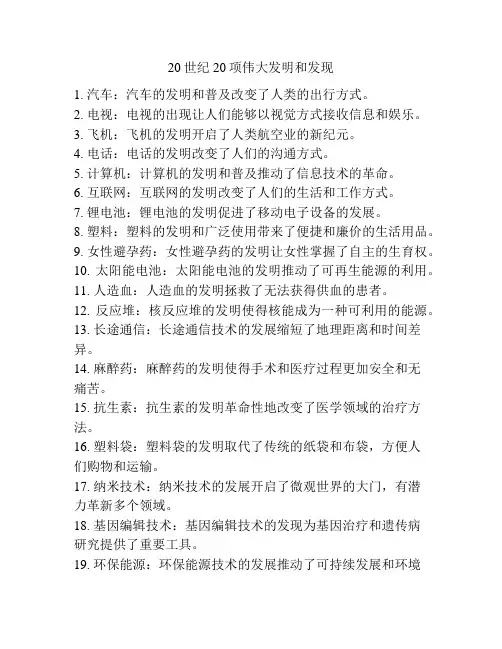 20 世纪 20 项伟大发明和发现

1. 汽车：汽车的发明和普及改变了人类的出行方式。

2. 电视：电视的出现让人们能够以视觉方式接收信息和娱乐。

3. 飞机：飞机的发明开启了人类航空业的新纪元。

4. 电话：电话的发明改变了人们的沟通方式。

5. 计算机：计算机的发明和普及推动了信息技术的革命。

6. 互联网：互联网的发明改变了人们的生活和工作方式。

7. 锂电池：锂电池的发明促进了移动电子设备的发展。

8. 塑料：塑料的发明和广泛使用带来了便捷和廉价的生活用品。

9. 女性避孕药：女性避孕药的发明让女性掌握了自主的生育权。

10. 太阳能电池：太阳能电池的发明推动了可再生能源的利用。

11. 人造血：人造血的发明拯救了无法获得供血的患者。

12. 反应堆：核反应堆的发明使得核能成为一种可利用的能源。

13. 长途通信：长途通信技术的发展缩短了地理距离和时间差异。

14. 麻醉药：麻醉药的发明使得手术和医疗过程更加安全和无痛苦。

15. 抗生素：抗生素的发明革命性地改变了医学领域的治疗方法。

16. 塑料袋：塑料袋的发明取代了传统的纸袋和布袋，方便人们购物和运输。

17. 纳米技术：纳米技术的发展开启了微观世界的大门，有潜力革新多个领域。

18. 基因编辑技术：基因编辑技术的发现为基因治疗和遗传病研究提供了重要工具。

19. 环保能源：环保能源技术的发展推动了可持续发展和环境